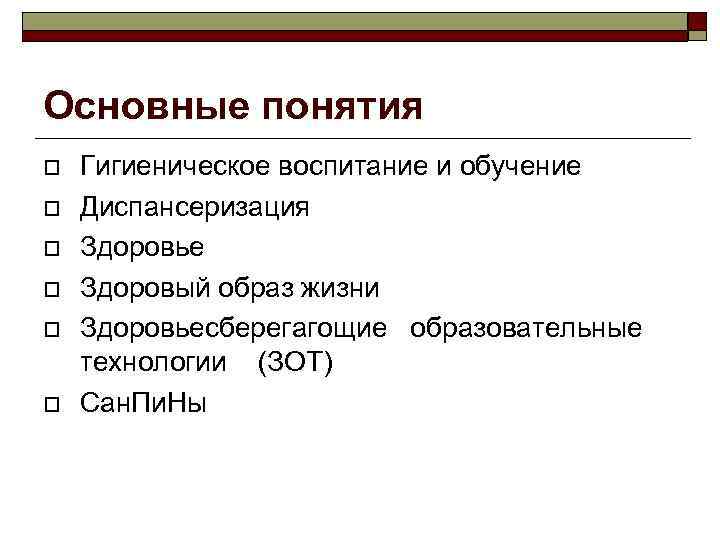 Основные понятия

Гигиеническое воспитание и обучение

Диспансеризация

Здоровье

Здоровый образ жизни

Здоровьесберегагощие образовательные технологии (ЗОТ)

СанПиНы